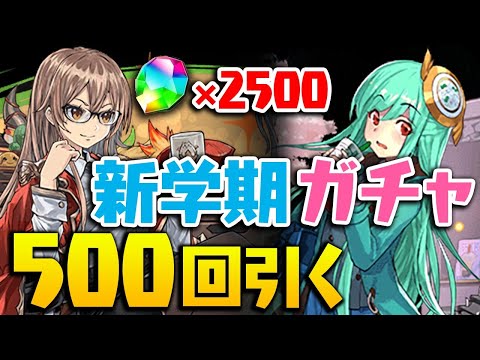 ×2500

新学期ガチャ

500回引く